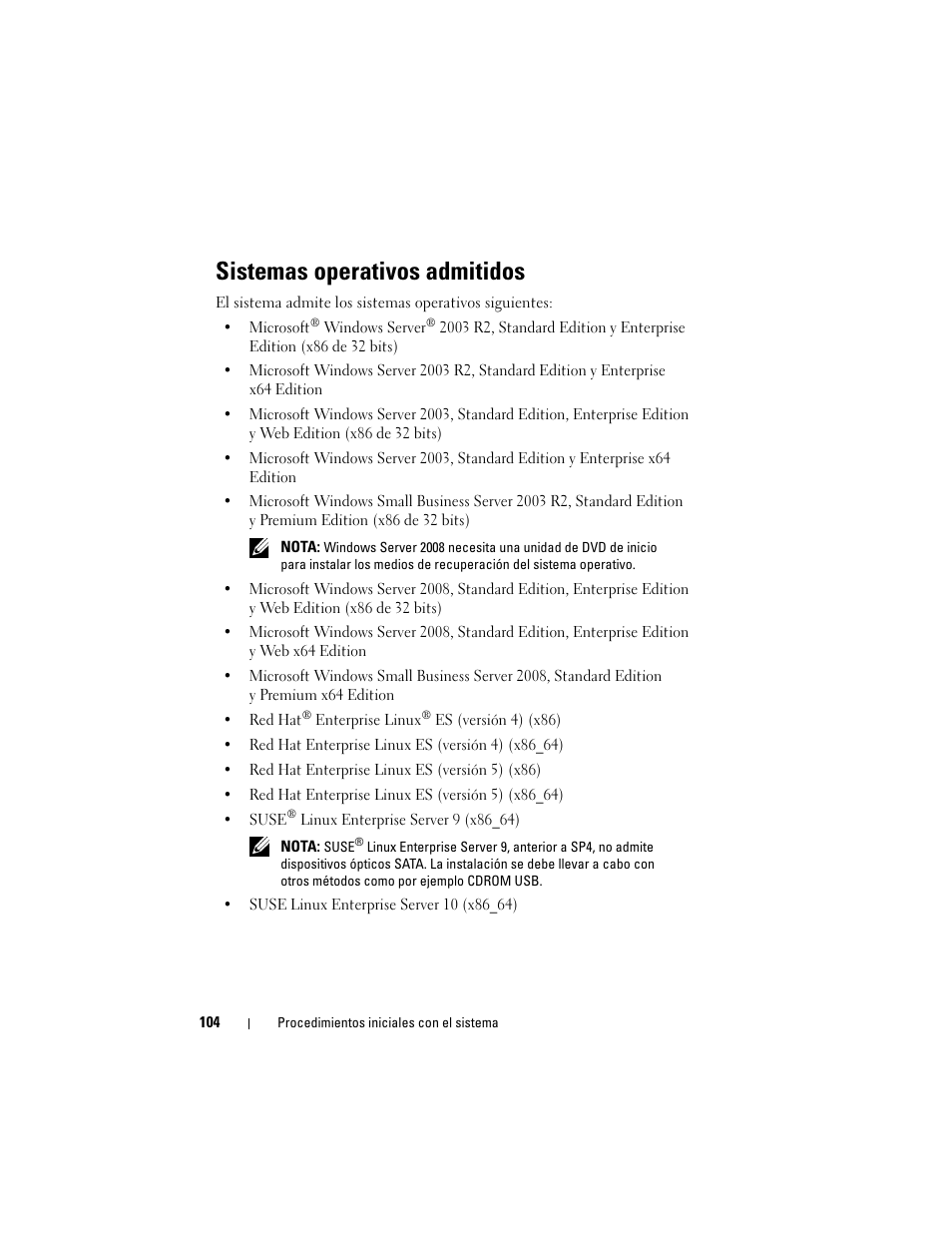 Sistemas operativos admitidos

El sistema admite los sistemas operativos siguientes:

• Microsoft® Windows Server® 2003 R2, Standard Edition y Enterprise Edition (x86 de 32 bits)

• Microsoft Windows Server 2003 R2, Standard Edition y Enterprise x64 Edition

• Microsoft Windows Server 2003, Standard Edition, Enterprise Edition y Web Edition (x86 de 32 bits)

• Microsoft Windows Server 2003, Standard Edition y Enterprise x64 Edition

• Microsoft Windows Small Business Server 2003 R2, Standard Edition y Premium Edition (x86 de 32 bits)

NOTA: Windows Server 2008 necesita una unidad de DVD de inicio para instalar los medios de recuperación del sistema operativo.

• Microsoft Windows Server 2008, Standard Edition, Enterprise Edition y Web Edition (x86 de 32 bits)

• Microsoft Windows Server 2008, Standard Edition, Enterprise Edition y Web x64 Edition

• Microsoft Windows Small Business Server 2008, Standard Edition y Premium x64 Edition

• Red Hat® Enterprise Linux® ES (versión 4) (x86)

• Red Hat Enterprise Linux ES (versión 4) (x86_64)

• Red Hat Enterprise Linux ES (versión 5) (x86)

• Red Hat Enterprise Linux ES (versión 5) (x86_64)

• SUSE® Linux Enterprise Server 9 (x86_64)

NOTA: SUSE® Linux Enterprise Server 9, anterior a SP4, no admite dispositivos ópticos SATA. La instalación se debe llevar a cabo con otros métodos como por ejemplo CDROM USB.

• SUSE Linux Enterprise Server 10 (x86_64)

104 | Procedimientos iniciales con el sistema